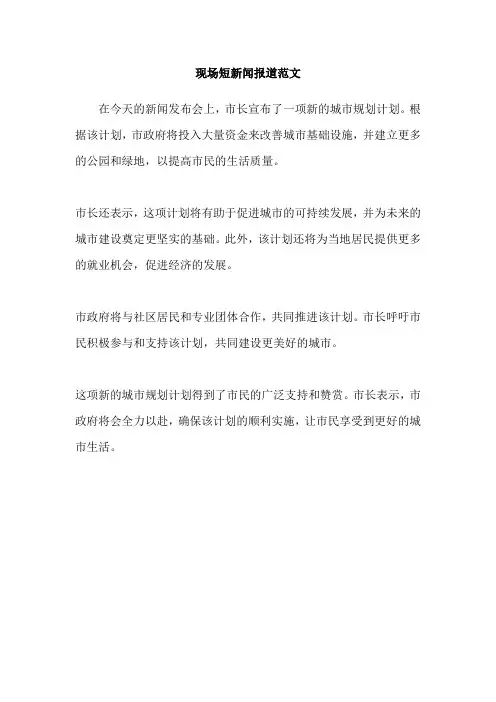 现场短新闻报道范文

在今天的新闻发布会上，市长宣布了一项新的城市规划计划。根据该计划，市政府将投入大量资金来改善城市基础设施，并建立更多的公园和绿地，以提高市民的生活质量。

市长还表示，这项计划将有助于促进城市的可持续发展，并为未来的城市建设奠定更坚实的基础。此外，该计划还将为当地居民提供更多的就业机会，促进经济的发展。

市政府将与社区居民和专业团体合作，共同推进该计划。市长呼吁市民积极参与和支持该计划，共同建设更美好的城市。

这项新的城市规划计划得到了市民的广泛支持和赞赏。市长表示，市政府将会全力以赴，确保该计划的顺利实施，让市民享受到更好的城市生活。